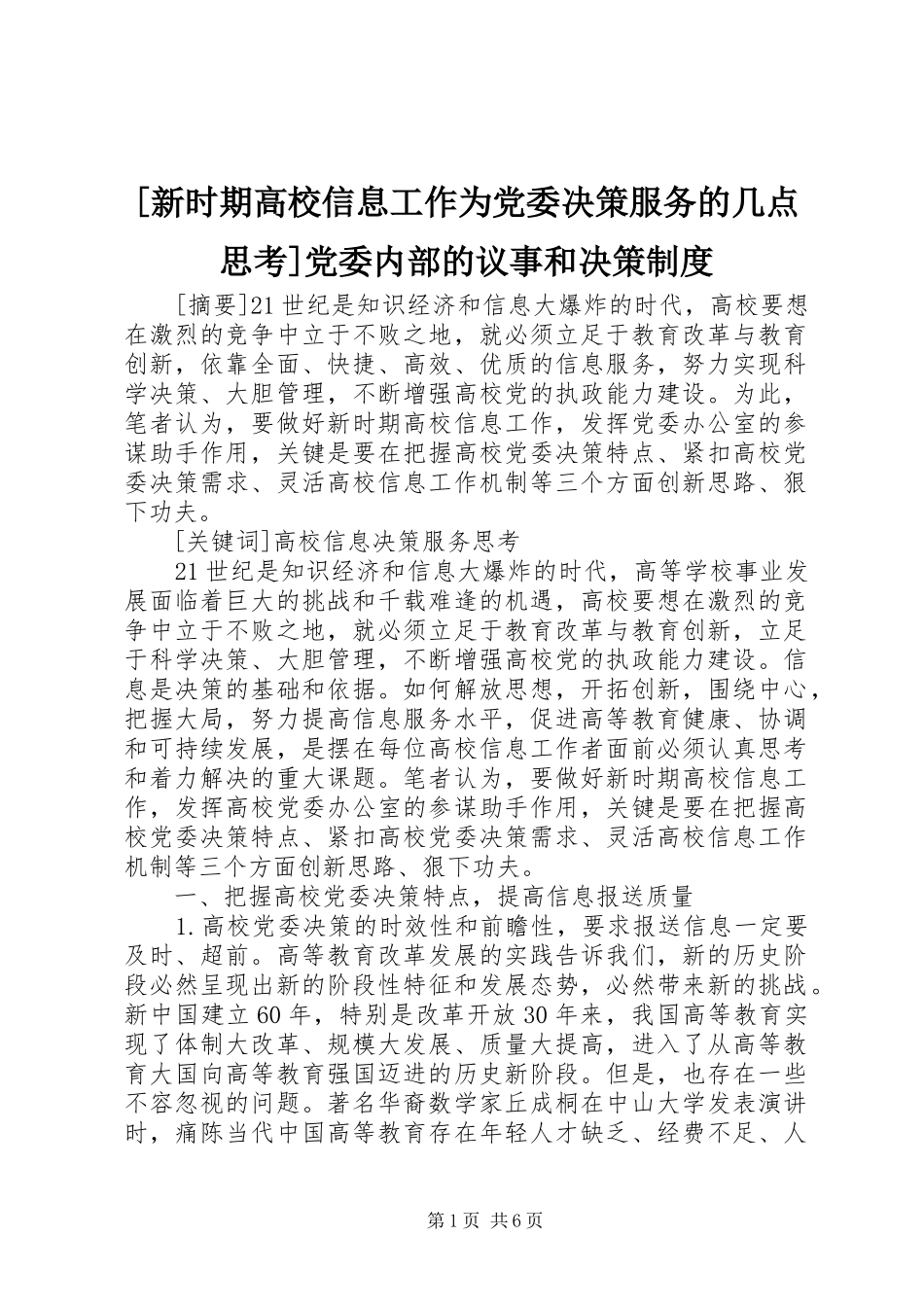 [新时期高校信息工作为党委决策服务的几点思考]党委内部的议事和决策制度

[摘要]21世纪是知识经济和信息大爆炸的时代，高校要想在激烈的竞争中立于不败之地，就必须立足于教育改革与教育创新，依靠全面、快捷、高效、优质的信息服务，努力实现科学决策、大胆管理，不断增强高校党的执政能力建设。为此，笔者认为，要做好新时期高校信息工作，发挥党委办公室的参谋助手作用，关键是要在把握高校党委决策特点、紧扣高校党委决策需求、灵活高校信息工作机制等三个方面创新思路、狠下功夫。

[关键词]高校信息决策服务思考

21世纪是知识经济和信息大爆炸的时代，高等学校事业发展面临着巨大的挑战和千载难逢的机遇，高校要想在激烈的竞争中立于不败之地，就必须立足于教育改革与教育创新，立足于科学决策、大胆管理，不断增强高校党的执政能力建设。信息是决策的基础和依据。如何解放思想，开拓创新，围绕中心，把握大局，努力提高信息服务水平，促进高等教育健康、协调和可持续发展，是摆在每位高校信息工作者面前必须认真思考和着力解决的重大课题。笔者认为，要做好新时期高校信息工作，发挥高校党委办公室的参谋助手作用，关键是要在把握高校党委决策特点、紧扣高校党委决策需求、灵活高校信息工作机制等三个方面创新思路、狠下功夫。

一、把握高校党委决策特点，提高信息报送质量

1.高校党委决策的时效性和前瞻性，要求报送信息一定要及时、超前。高等教育改革发展的实践告诉我们，新的历史阶段必然呈现出新的阶段性特征和发展态势，必然带来新的挑战。新中国建立60年，特别是改革开放30年来，我国高等教育实现了体制大改革、规模大发展、质量大提高，进入了从高等教育大国向高等教育强国迈进的历史新阶段。但是，也存在一些不容忽视的问题。著名华裔数学家丘成桐在中山大学发表演讲时，痛陈当代中国高等教育存在年轻人才缺乏、经费不足、人

第1页 共6页